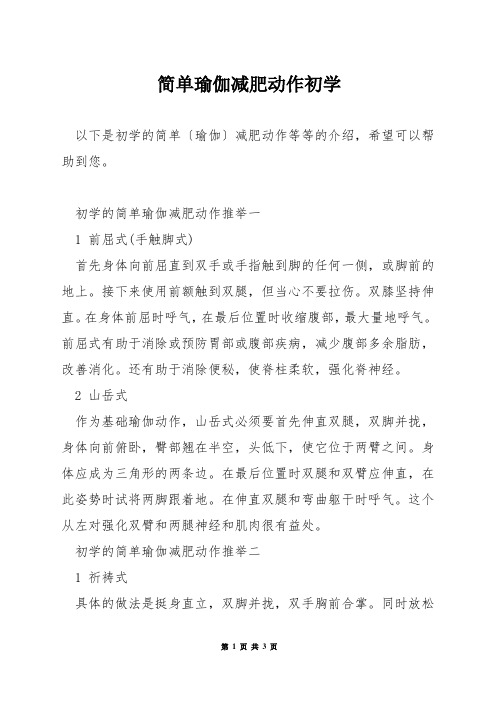 简单瑜伽减肥动作初学

以下是初学的简单〔瑜伽〕减肥动作等等的介绍，希望可以帮助到您。

初学的简单瑜伽减肥动作推举一

1 前屈式(手触脚式)

首先身体向前屈直到双手或手指触到脚的任何一侧，或脚前的地上。接下来使用前额触到双腿，但当心不要拉伤。双膝坚持伸直。在身体前屈时呼气，在最后位置时收缩腹部，最大量地呼气。前屈式有助于消除或预防胃部或腹部疾病，减少腹部多余脂肪，改善消化。还有助于消除便秘，使脊柱柔软，强化脊神经。

2 山岳式

作为基础瑜伽动作，山岳式必须要首先伸直双腿，双脚并拢，身体向前俯卧，臀部翘在半空，头低下，使它位于两臂之间。身体应成为三角形的两条边。在最后位置时双腿和双臂应伸直，在此姿势时试将两脚跟着地。在伸直双腿和弯曲躯干时呼气。这个从左对强化双臂和两腿神经和肌肉很有益处。

初学的简单瑜伽减肥动作推举二

1 祈祷式

具体的做法是挺身直立，双脚并拢，双手胸前合掌。同时放松

第 1 页 共 3 页